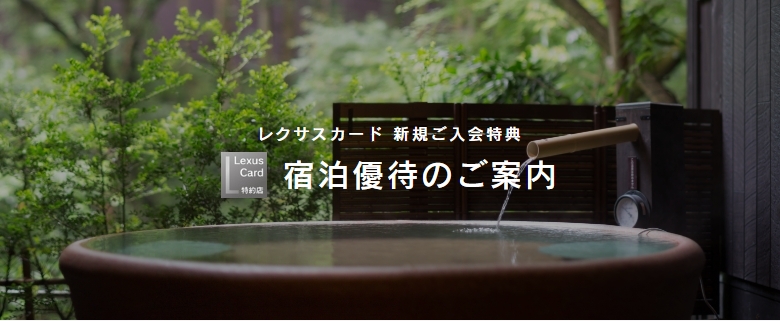 レクサスカード 新規ご入会特典

Lexus Card 特約店

宿泊優待のご案内